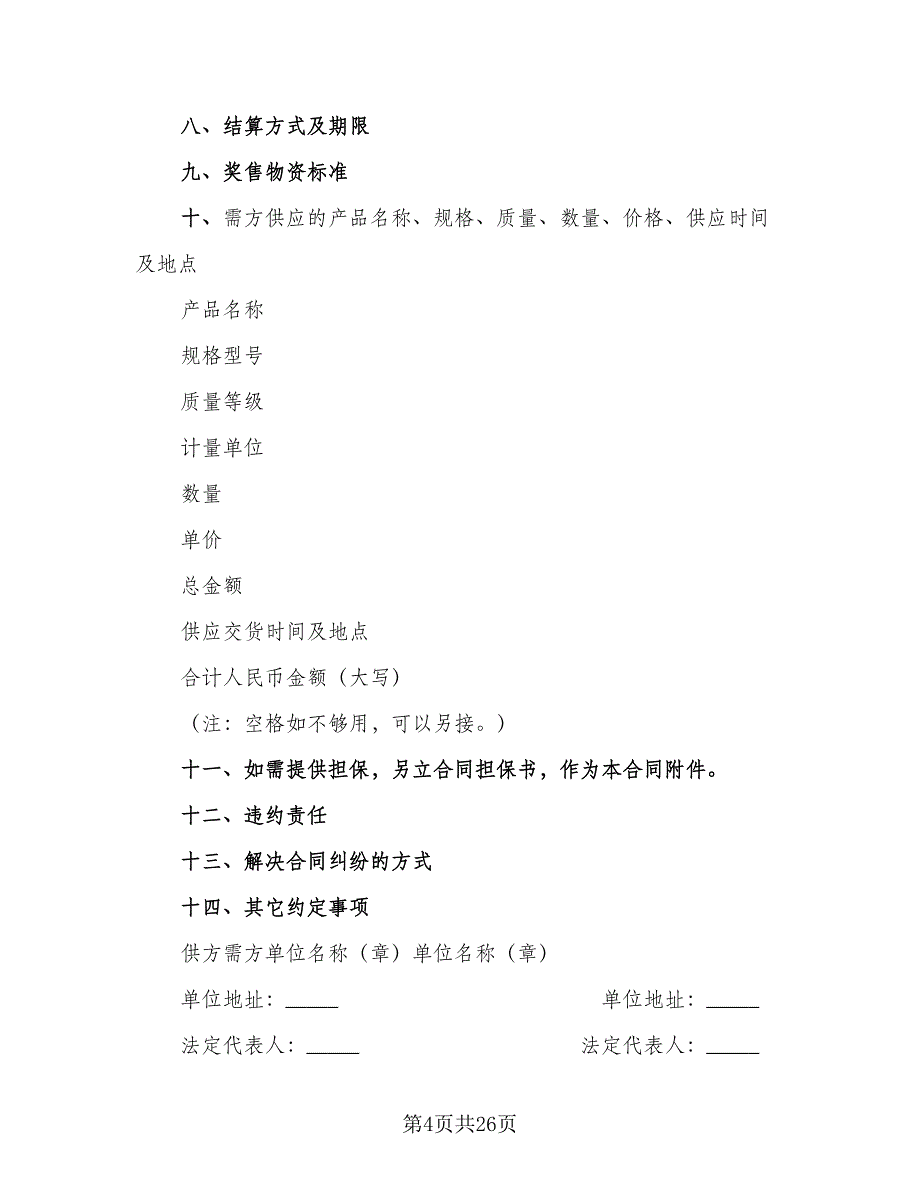 八、结算方式及期限

九、奖售物资标准

十、需方供应的产品名称、规格、质量、数量、价格、供应时间及地点

产品名称

规格型号

质量等级

计量单位

数量

单价

总金额

供应交货时间及地点

合计人民币金额（大写）

（注：空格如不够用，可以另接。）

十一、如需提供担保，另立合同担保书，作为本合同附件。

十二、违约责任

十三、解决合同纠纷的方式

十四、其它约定事项

供方需方单位名称（章）单位名称（章）

单位地址：_____ 单位地址：_____

法定代表人：_____ 法定代表人：_____

第4页共26页